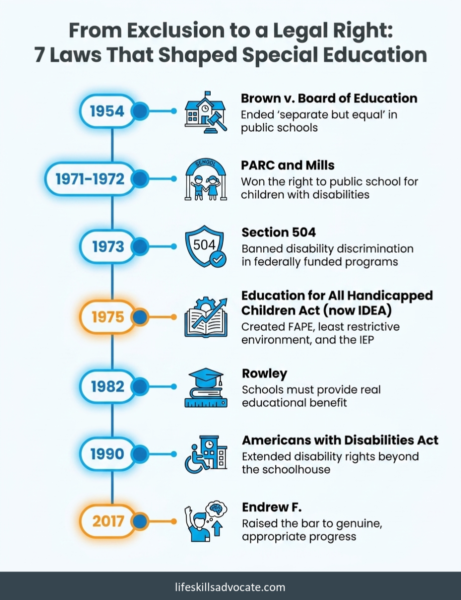 From Exclusion to a Legal Right: 7 Laws That Shaped Special Education

1954

Brown v. Board of Education
Ended 'separate but equal' in public schools

1971–1972

SCHOOL

PARC and Mills
Won the right to public school for children with disabilities

1973

504

Section 504
Banned disability discrimination in federally funded programs

1975

Education for All Handicapped Children Act (now IDEA)
Created FAPE, least restrictive environment, and the IEP

1982

Rowley
Schools must provide real educational benefit

1990

Americans with Disabilities Act
Extended disability rights beyond the schoolhouse

2017

Endrew F.
Raised the bar to genuine, appropriate progress

lifeskillsadvocate.com